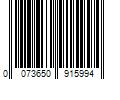 0 073650 915994